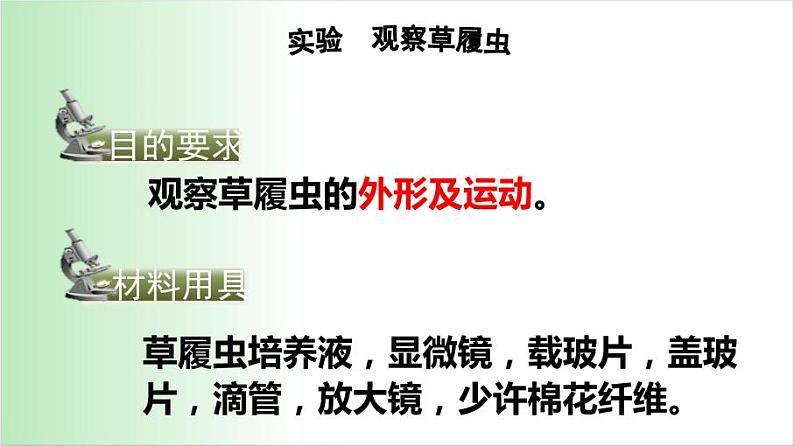 实验　观察草履虫

目的要求

观察草履虫的外形及运动。

材料用具

草履虫培养液，显微镜，载玻片，盖玻片，滴管，放大镜，少许棉花纤维。